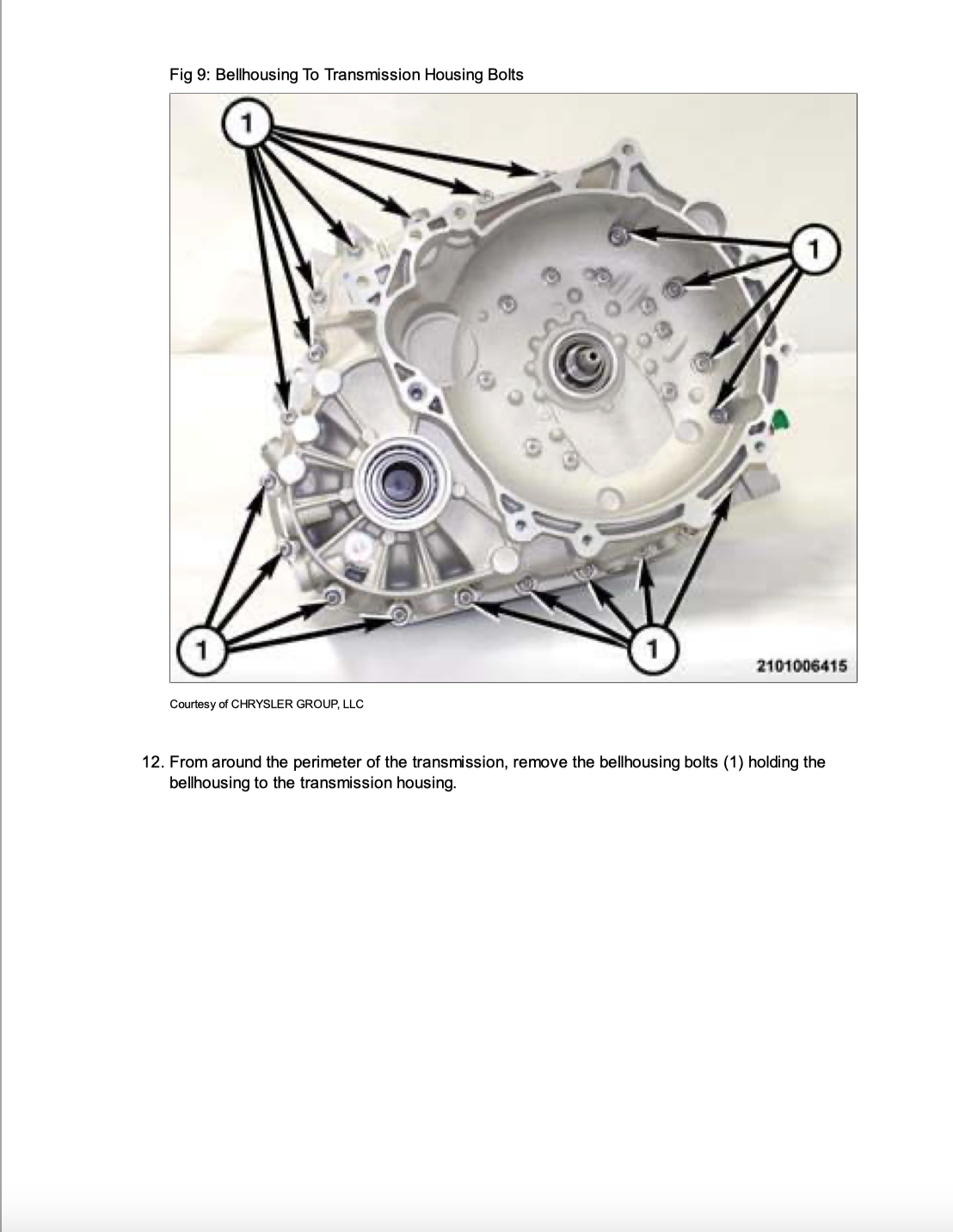 Fig 9: Bellhousing To Transmission Housing Bolts

1

1

1

1

2101006415

Courtesy of CHRYSLER GROUP, LLC

12. From around the perimeter of the transmission, remove the bellhousing bolts (1) holding the bellhousing to the transmission housing.